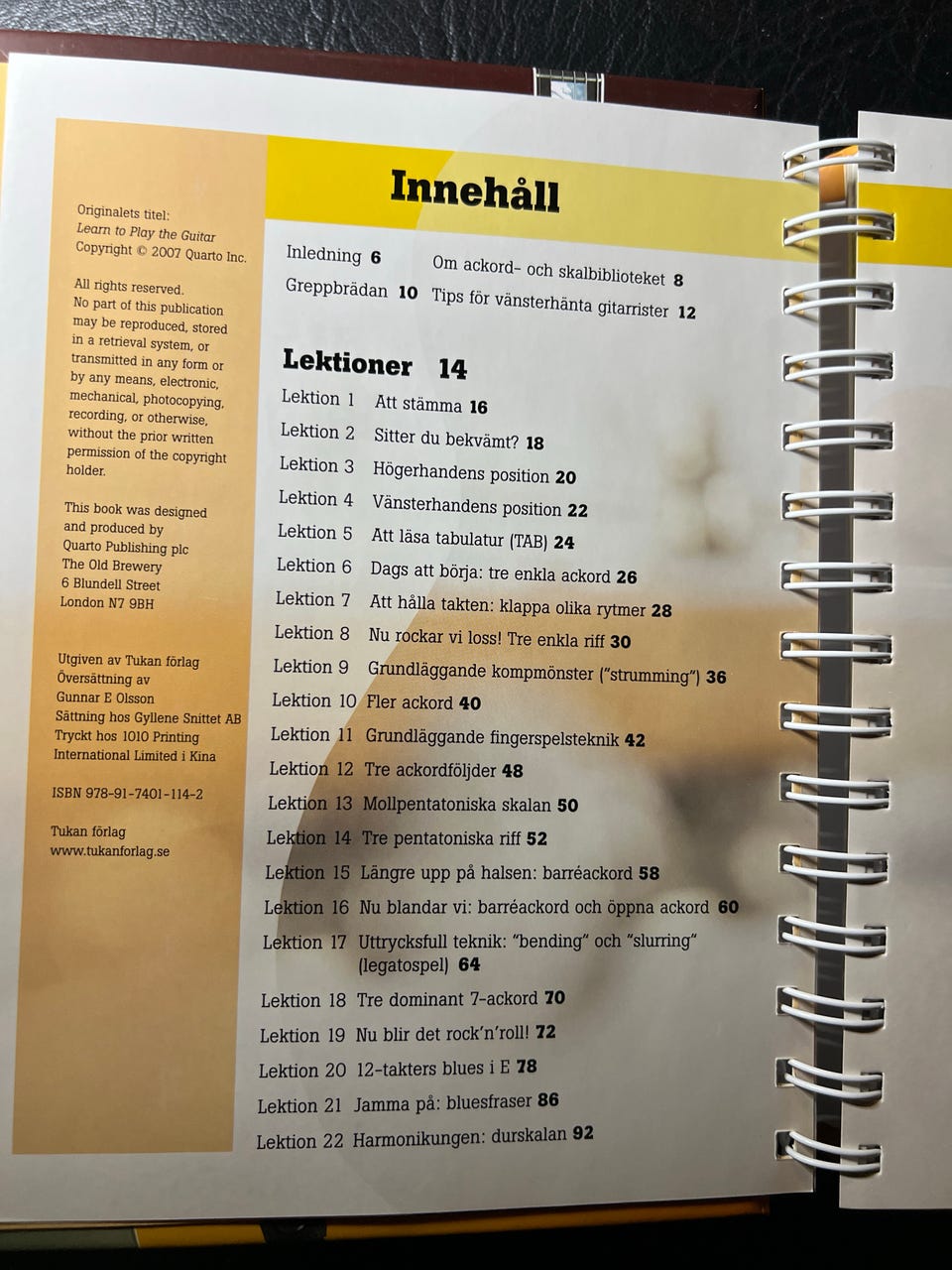 Originalets titel:
Learn to Play the Guitar
Copyright © 2007 Quarto Inc.

All rights reserved.
No part of this publication may be reproduced, stored in a retrieval system, or transmitted in any form or by any means, electronic, mechanical, photocopying, recording, or otherwise, without the prior written permission of the copyright holder.

This book was designed and produced by
Quarto Publishing plc
The Old Brewery
6 Blundell Street
London N7 9BH

Utgiven av Tukan förlag
Översättning av
Gunnar E Olsson
Sättning hos Gyllene Snittet AB
Tryckt hos 1010 Printing
International Limited i Kina

ISBN 978-91-7401-114-2

Tukan förlag
www.tukanforlag.se

Innehåll

Inledning 6
Greppbrädan 10
Om ackord- och skalbiblioteket 8
Tips för vänsterhänta gitarrister 12

Lektioner 14

Lektion 1 Att stämma 16
Lektion 2 Sitter du bekvämt? 18
Lektion 3 Högerhandens position 20
Lektion 4 Vänsterhandens position 22
Lektion 5 Att läsa tabulatur (TAB) 24
Lektion 6 Dags att börja: tre enkla ackord 26
Lektion 7 Att hålla takten: klappa olika rytmer 28
Lektion 8 Nu rockar vi loss! Tre enkla riff 30
Lektion 9 Grundläggande kompmönster ("strumming") 36
Lektion 10 Fler ackord 40
Lektion 11 Grundläggande fingerspelsteknik 42
Lektion 12 Tre ackordföljder 48
Lektion 13 Mollpentatoniska skalan 50
Lektion 14 Tre pentatoniska riff 52
Lektion 15 Längre upp på halsen: barréackord 58
Lektion 16 Nu blandar vi: barréackord och öppna ackord 60
Lektion 17 Uttrycksfull teknik: "bending" och "slurring" (legatospel) 64
Lektion 18 Tre dominant 7-ackord 70
Lektion 19 Nu blir det rock'n'roll! 72
Lektion 20 12-takters blues i E 78
Lektion 21 Jamma på: bluesfraser 86
Lektion 22 Harmonikungen: durskalan 92